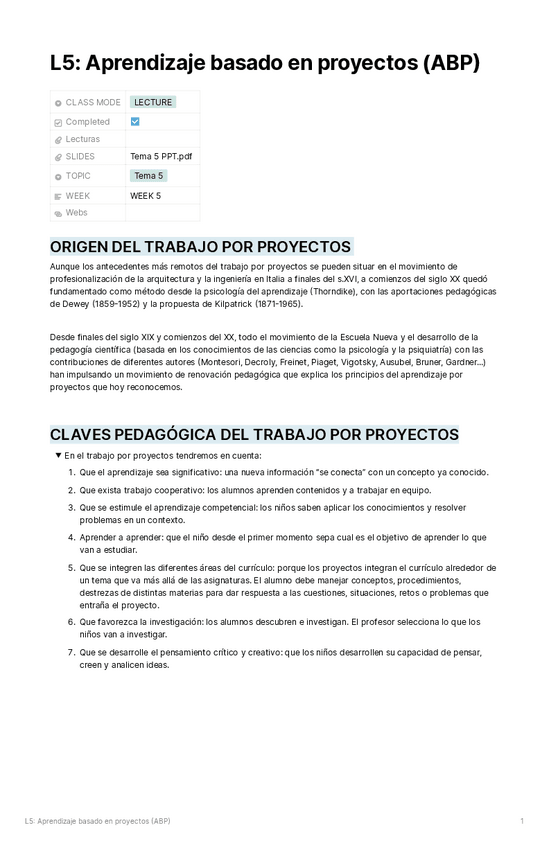 L5: Aprendizaje basado en proyectos (ABP)

| | |
|---|---|
| CLASS MODE | LECTURE |
| Completed | ☑ |
| Lecturas | |
| SLIDES | Tema 5 PPT.pdf |
| TOPIC | Tema 5 |
| WEEK | WEEK 5 |
| Webs | |

ORIGEN DEL TRABAJO POR PROYECTOS

Aunque los antecedentes más remotos del trabajo por proyectos se pueden situar en el movimiento de profesionalización de la arquitectura y la ingeniería en Italia a finales del s.XVI, a comienzos del siglo XX quedó fundamentado como método desde la psicología del aprendizaje (Thorndike), con las aportaciones pedagógicas de Dewey (1859-1952) y la propuesta de Kilpatrick (1871-1965).

Desde finales del siglo XIX y comienzos del XX, todo el movimiento de la Escuela Nueva y el desarrollo de la pedagogía científica (basada en los conocimientos de las ciencias como la psicología y la psiquiatría) con las contribuciones de diferentes autores (Montesori, Decroly, Freinet, Piaget, Vigotsky, Ausubel, Bruner, Gardner...) han impulsando un movimiento de renovación pedagógica que explica los principios del aprendizaje por proyectos que hoy reconocemos.

CLAVES PEDAGÓGICA DEL TRABAJO POR PROYECTOS

▼ En el trabajo por proyectos tendremos en cuenta:

1. Que el aprendizaje sea significativo: una nueva información "se conecta" con un concepto ya conocido.
2. Que exista trabajo cooperativo: los alumnos aprenden contenidos y a trabajar en equipo.
3. Que se estimule el aprendizaje competencial: los niños saben aplicar los conocimientos y resolver problemas en un contexto.
4. Aprender a aprender: que el niño desde el primer momento sepa cual es el objetivo de aprender lo que van a estudiar.
5. Que se integren las diferentes áreas del currículo: porque los proyectos integran el currículo alrededor de un tema que va más allá de las asignaturas. El alumno debe manejar conceptos, procedimientos, destrezas de distintas materias para dar respuesta a las cuestiones, situaciones, retos o problemas que entraña el proyecto.
6. Que favorezca la investigación: los alumnos descubren e investigan. El profesor selecciona lo que los niños van a investigar.
7. Que se desarrolle el pensamiento crítico y creativo: que los niños desarrollen su capacidad de pensar, creen y analicen ideas.

L5: Aprendizaje basado en proyectos (ABP) 1